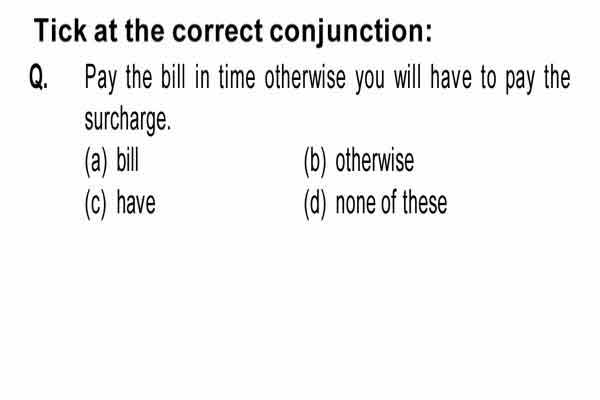 Tick at the correct conjunction:

Q. Pay the bill in time otherwise you will have to pay the surcharge.

(a) bill
(b) otherwise
(c) have
(d) none of these